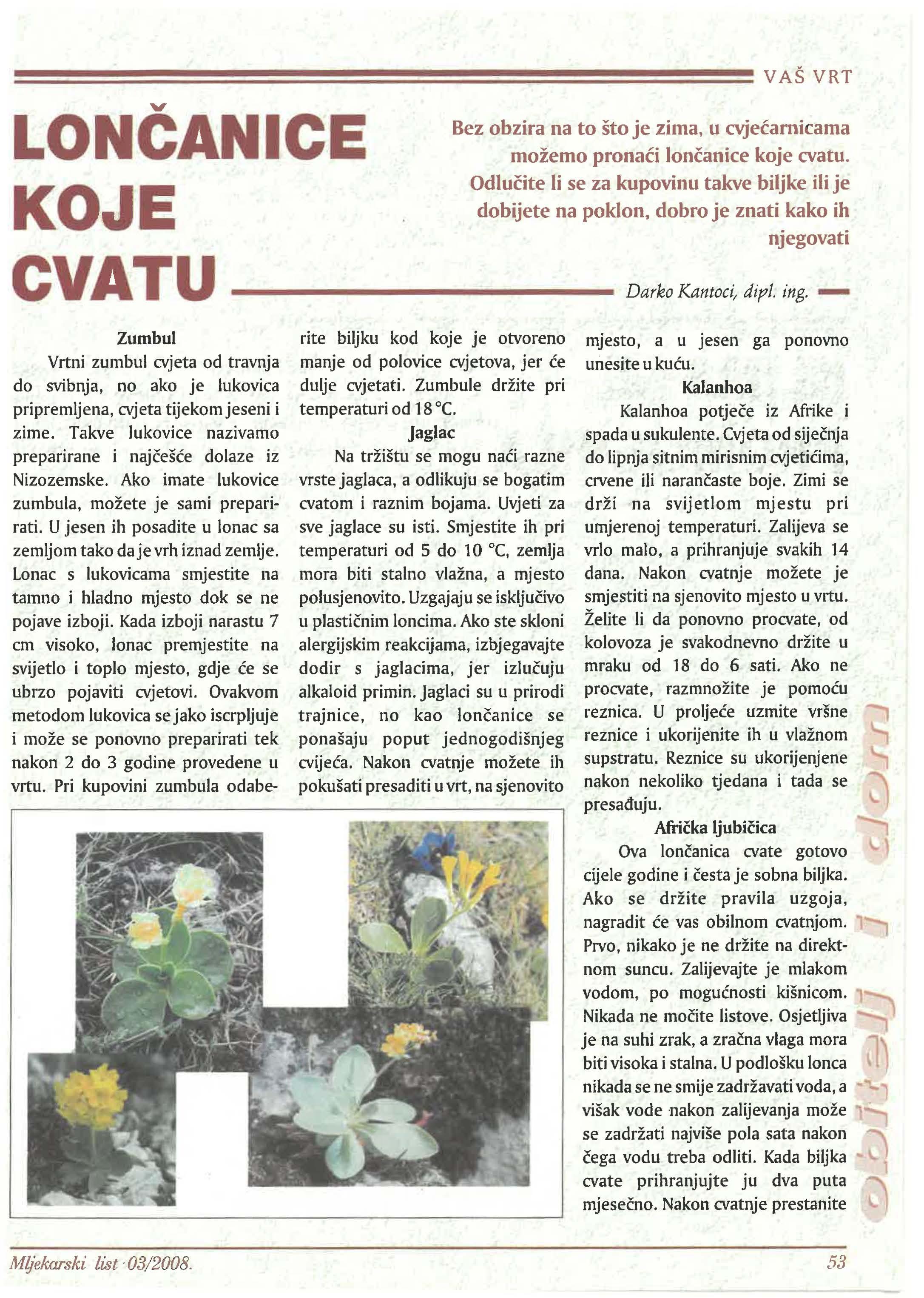 VAŠ VRT

LONČANICE KOJE CVATU

Bez obzira na to što je zima, u cvjećarnicama možemo pronaći lončanice koje cvatu. Odlučite li se za kupovinu takve biljke ili je dobijete na poklon, dobro je znati kako ih njegovati

Darko Kantoci, dipl. ing.

Zumbul

Vrtni zumbul cvjeta od travnja do svibnja, no ako je lukovica pripremljena, cvjeta tijekom jeseni i zime. Takve lukovice nazivamo preparirane i najčešće dolaze iz Nizozemske. Ako imate lukovice zumbula, možete je sami preparirati. U jesen ih posadite u lonac sa zemljom tako da je vrh iznad zemlje. Lonac s lukovicama smjestite na tamno i hladno mjesto dok se ne pojave izboji. Kada izboji narastu 7 cm visoko, lonac premjestite na svijetlo i toplo mjesto, gdje će se ubrzo pojaviti cvjetovi. Ovakvom metodom lukovica se jako iscrpljuje i može se ponovno preparirati tek nakon 2 do 3 godine provedene u vrtu. Pri kupovini zumbula odaberite biljku kod koje je otvoreno manje od polovice cvjetova, jer će dulje cvjetati. Zumbule držite pri temperaturi od 18 °C.

Jaglac

Na tržištu se mogu naći razne vrste jaglaca, a odlikuju se bogatim cvatom i raznim bojama. Uvjeti za sve jaglace su isti. Smjestite ih pri temperaturi od 5 do 10 °C, zemlja mora biti stalno vlažna, a mjesto polusjenovito. Uzgajaju se isključivo u plastičnim loncima. Ako ste skloni alergijskim reakcijama, izbjegavajte dodir s jaglacima, jer izlučuju alkaloid primin. Jaglaci su u prirodi trajnice, no kao lončanice se ponašaju poput jednogodišnjeg cvijeća. Nakon cvatnje možete ih pokušati presaditi u vrt, na sjenovito mjesto, a u jesen ga ponovno unesite u kuću.

Kalanhoa

Kalanhoa potječe iz Afrike i spada u sukulente. Cvjeta od siječnja do lipnja sitnim mirisnim cvjetićima, crvene ili narančaste boje. Zimi se drži na svijetlom mjestu pri umjerenoj temperaturi. Zalijeva se vrlo malo, a prihranjuje svakih 14 dana. Nakon cvatnje možete je smjestiti na sjenovito mjesto u vrtu. Želite li da ponovno procvate, od kolovoza je svakodnevno držite u mraku od 18 do 6 sati. Ako ne procvate, razmnožite je pomoću reznica. U proljeće uzmite vršne reznice i ukorijenite ih u vlažnom supstratu. Reznice su ukorijenjene nakon nekoliko tjedana i tada se presađuju.

Afrička ljubičica

Ova lončanica cvate gotovo cijele godine i česta je sobna biljka. Ako se držite pravila uzgoja, nagradit će vas obilnom cvatnjom. Prvo, nikako je ne držite na direktnom suncu. Zalijevajte je mlakom vodom, po mogućnosti kišnicom. Nikada ne močite listove. Osjetljiva je na suhi zrak, a zračna vlaga mora biti visoka i stalna. U podlošku lonca nikada se ne smije zadržavati voda, a višak vode nakon zalijevanja može se zadržati najviše pola sata nakon čega vodu treba odliti. Kada biljka cvate prihranjujte ju dva puta mjesečno. Nakon cvatnje prestanite

obitelj i dom

Mljekarski list 03/2008.

53